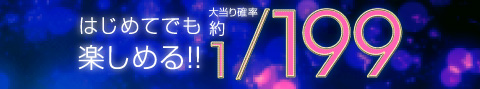 はじめてでも
楽しめる!!

大当り確率
約
1/199